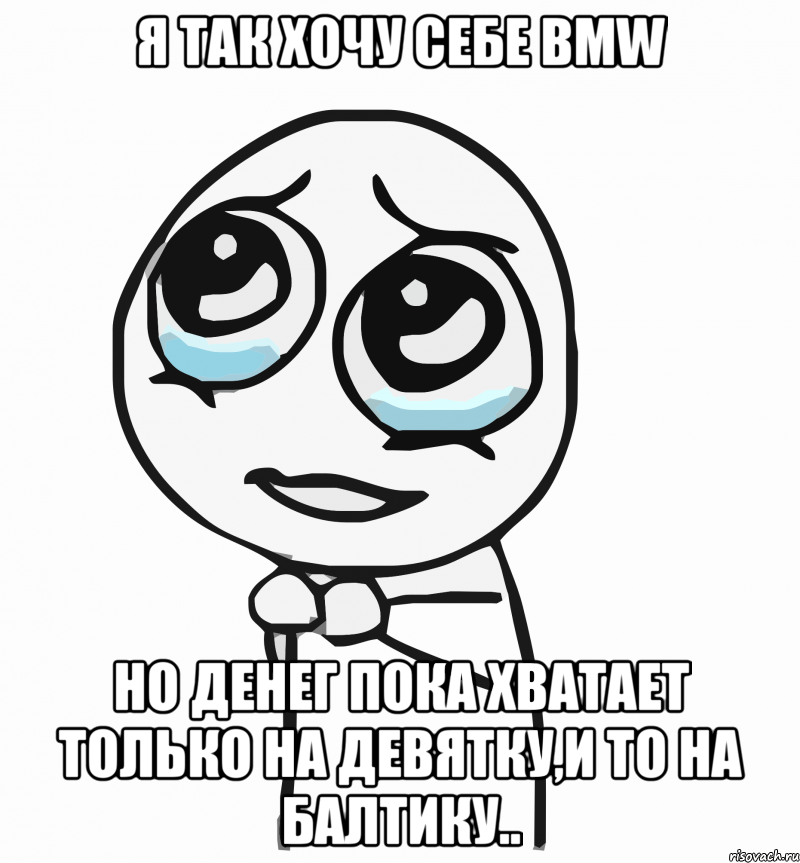 Я ТАК ХОЧУ СЕБЕ BMW

НО ДЕНЕГ ПОКА ХВАТАЕТ ТОЛЬКО НА ДЕВЯТКУ,И ТО НА БАЛТИКУ..

risovach.ru